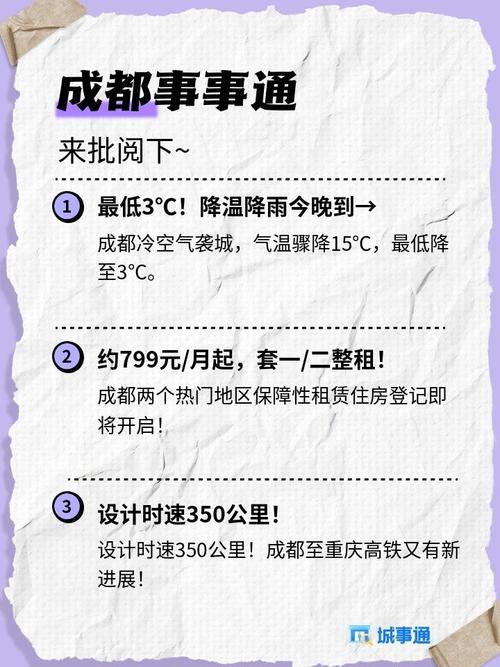 成都事事通

来批阅下~

① 最低3°C！降温降雨今晚到→

成都冷空气袭城，气温骤降15°C，最低降至3°C。

② 约799元/月起，套一/二整租！

成都两个热门地区保障性租赁住房登记即将开启！

③ 设计时速350公里！

设计时速350公里！成都至重庆高铁又有新进展！

城事通